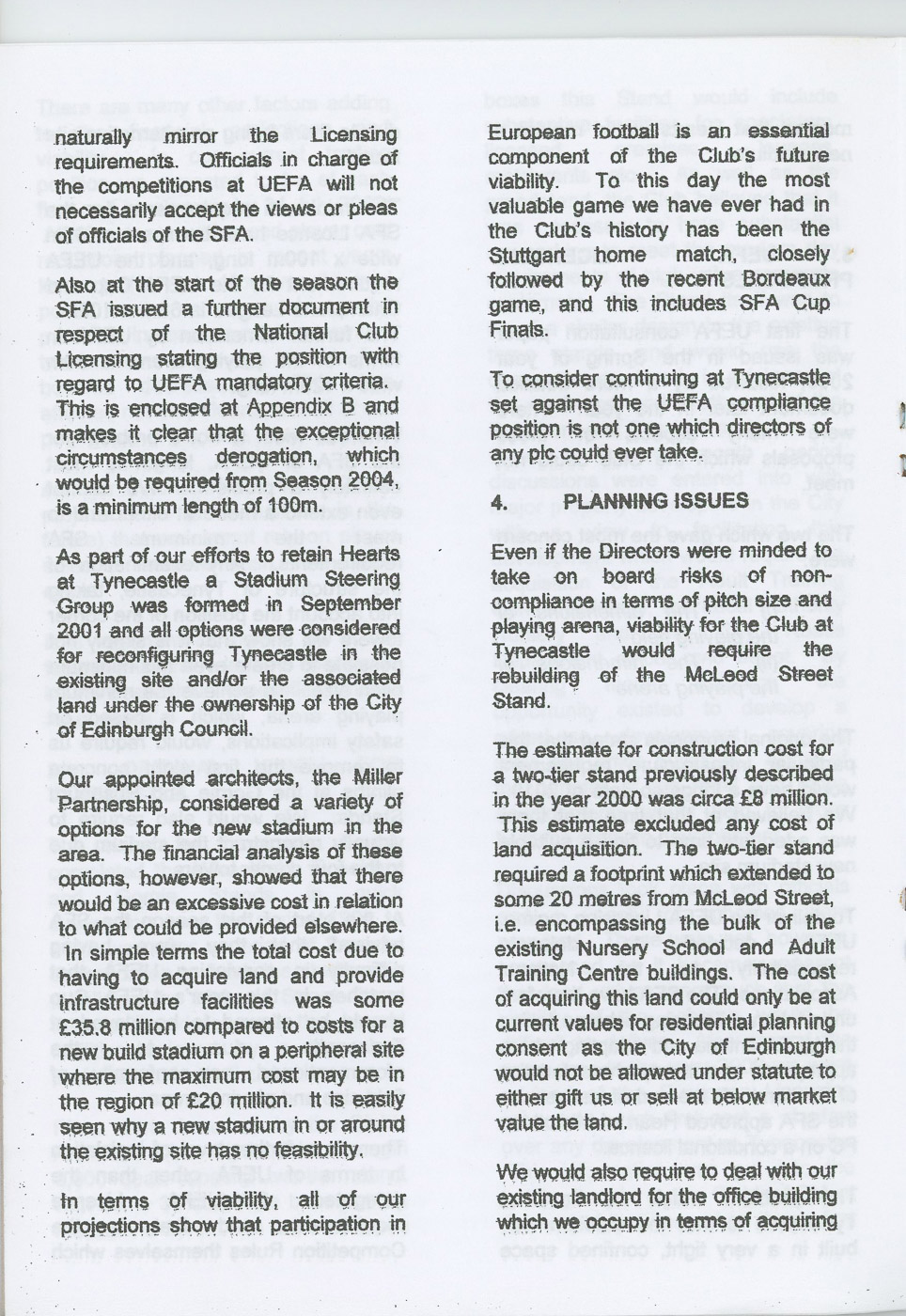 naturally mirror the Licensing requirements. Officials in charge of the competitions at UEFA will not necessarily accept the views or pleas of officials of the SFA.

Also at the start of the season the SFA issued a further document in respect of the National Club Licensing stating the position with regard to UEFA mandatory criteria. This is enclosed at Appendix B and makes it clear that the exceptional circumstances derogation, which would be required from Season 2004, is a minimum length of 100m.

As part of our efforts to retain Hearts at Tynecastle a Stadium Steering Group was formed in September 2001 and all options were considered for reconfiguring Tynecastle in the existing site and/or the associated land under the ownership of the City of Edinburgh Council.

Our appointed architects, the Miller Partnership, considered a variety of options for the new stadium in the area. The financial analysis of these options, however, showed that there would be an excessive cost in relation to what could be provided elsewhere. In simple terms the total cost due to having to acquire land and provide infrastructure facilities was some £35.8 million compared to costs for a new build stadium on a peripheral site where the maximum cost may be in the region of £20 million. It is easily seen why a new stadium in or around the existing site has no feasibility.

In terms of viability, all of our projections show that participation in European football is an essential component of the Club's future viability. To this day the most valuable game we have ever had in the Club's history has been the Stuttgart home match, closely followed by the recent Bordeaux game, and this includes SFA Cup Finals.

To consider continuing at Tynecastle set against the UEFA compliance position is not one which directors of any plc could ever take.

4. PLANNING ISSUES

Even if the Directors were minded to take on board risks of non-compliance in terms of pitch size and playing arena, viability for the Club at Tynecastle would require the rebuilding of the McLeod Street Stand.

The estimate for construction cost for a two-tier stand previously described in the year 2000 was circa £8 million. This estimate excluded any cost of land acquisition. The two-tier stand required a footprint which extended to some 20 metres from McLeod Street, i.e. encompassing the bulk of the existing Nursery School and Adult Training Centre buildings. The cost of acquiring this land could only be at current values for residential planning consent as the City of Edinburgh would not be allowed under statute to either gift us or sell at below market value the land.

We would also require to deal with our existing landlord for the office building which we occupy in terms of acquiring